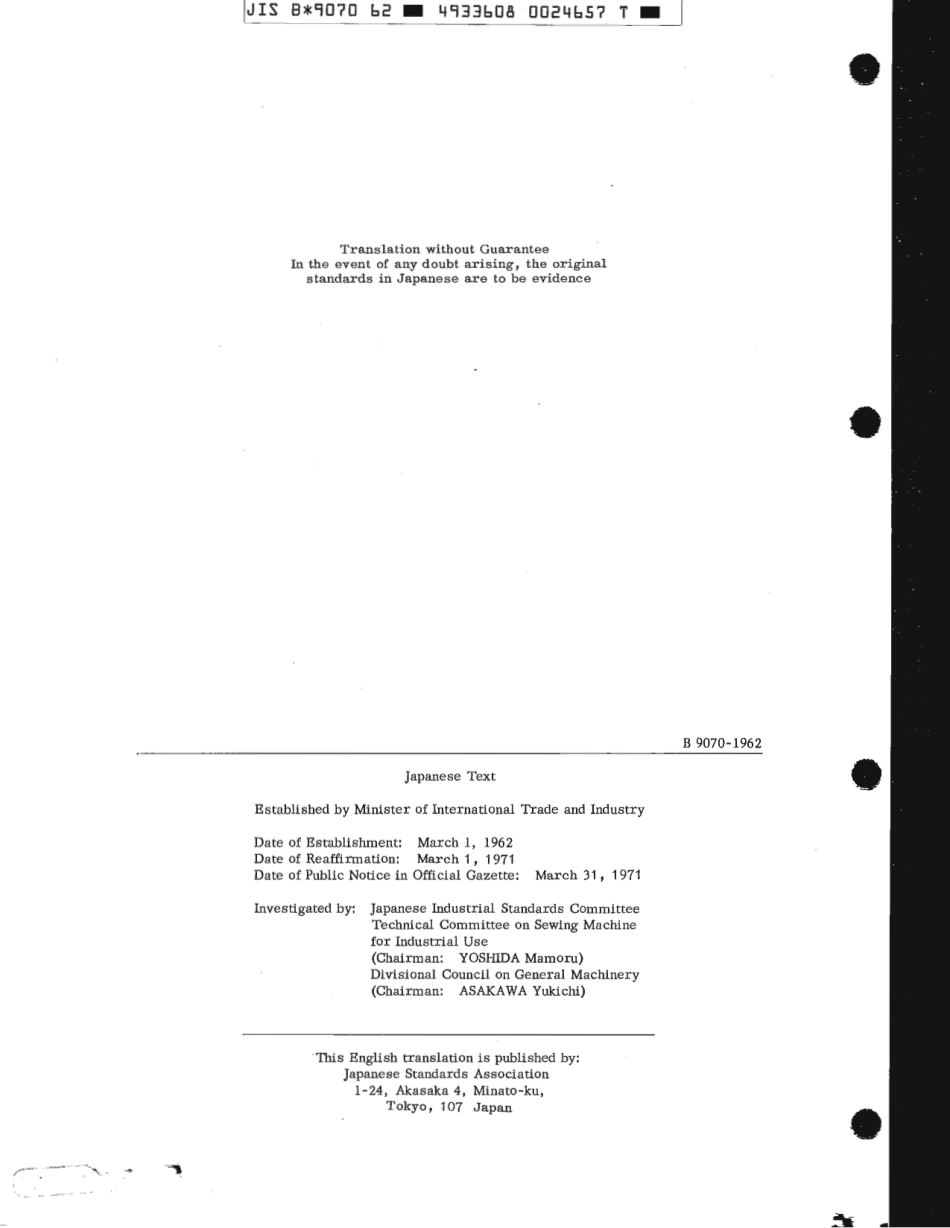 JIS B*9070 62 ■ 4933608 0024657 T ■

Translation without Guarantee
In the event of any doubt arising, the original standards in Japanese are to be evidence

B 9070-1962

Japanese Text

Established by Minister of International Trade and Industry

Date of Establishment: March 1, 1962
Date of Reaffirmation: March 1, 1971
Date of Public Notice in Official Gazette: March 31, 1971

Investigated by: Japanese Industrial Standards Committee
Technical Committee on Sewing Machine for Industrial Use
(Chairman: YOSHIDA Mamoru)
Divisional Council on General Machinery
(Chairman: ASAKAWA Yukichi)

This English translation is published by:
Japanese Standards Association
1-24, Akasaka 4, Minato-ku,
Tokyo, 107 Japan